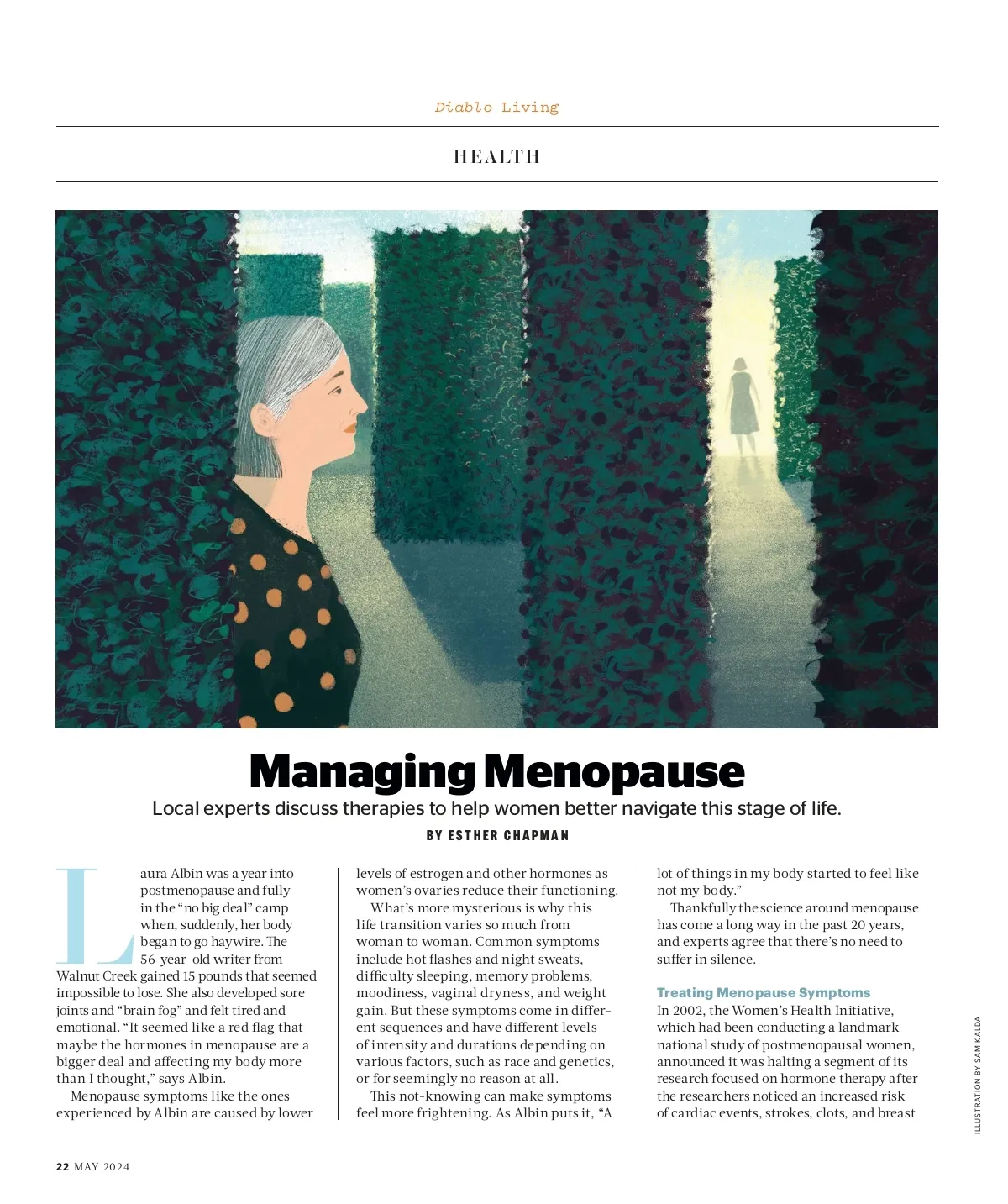 Diablo Living

HEALTH

Managing Menopause

Local experts discuss therapies to help women better navigate this stage of life.

BY ESTHER CHAPMAN

Laura Albin was a year into postmenopause and fully in the "no big deal" camp when, suddenly, her body began to go haywire. The 56-year-old writer from Walnut Creek gained 15 pounds that seemed impossible to lose. She also developed sore joints and "brain fog" and felt tired and emotional. "It seemed like a red flag that maybe the hormones in menopause are a bigger deal and affecting my body more than I thought," says Albin.

Menopause symptoms like the ones experienced by Albin are caused by lower levels of estrogen and other hormones as women's ovaries reduce their functioning.

What's more mysterious is why this life transition varies so much from woman to woman. Common symptoms include hot flashes and night sweats, difficulty sleeping, memory problems, moodiness, vaginal dryness, and weight gain. But these symptoms come in different sequences and have different levels of intensity and durations depending on various factors, such as race and genetics, or for seemingly no reason at all.

This not-knowing can make symptoms feel more frightening. As Albin puts it, "A lot of things in my body started to feel like not my body."

Thankfully the science around menopause has come a long way in the past 20 years, and experts agree that there's no need to suffer in silence.

Treating Menopause Symptoms

In 2002, the Women's Health Initiative, which had been conducting a landmark national study of postmenopausal women, announced it was halting a segment of its research focused on hormone therapy after the researchers noticed an increased risk of cardiac events, strokes, clots, and breast

ILLUSTRATION BY SAM KALDA

22 MAY 2024